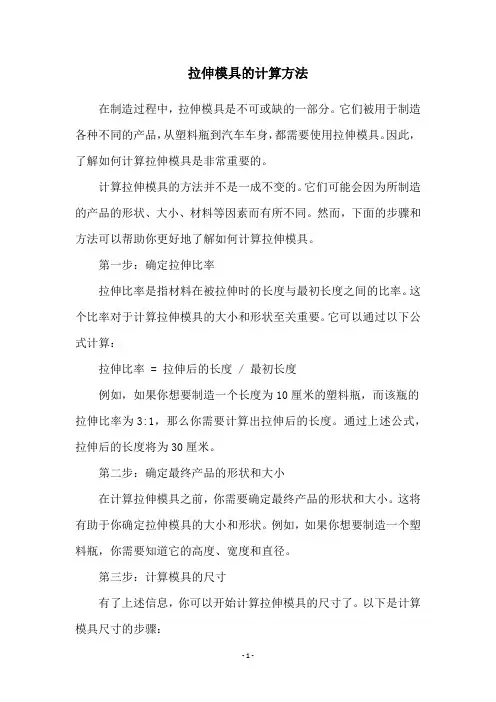 拉伸模具的计算方法

在制造过程中，拉伸模具是不可或缺的一部分。它们被用于制造各种不同的产品，从塑料瓶到汽车车身，都需要使用拉伸模具。因此，了解如何计算拉伸模具是非常重要的。

计算拉伸模具的方法并不是一成不变的。它们可能会因为所制造的产品的形状、大小、材料等因素而有所不同。然而，下面的步骤和方法可以帮助你更好地了解如何计算拉伸模具。

第一步：确定拉伸比率

拉伸比率是指材料在被拉伸时的长度与最初长度之间的比率。这个比率对于计算拉伸模具的大小和形状至关重要。它可以通过以下公式计算：

拉伸比率 = 拉伸后的长度 / 最初长度

例如，如果你想要制造一个长度为10厘米的塑料瓶，而该瓶的拉伸比率为3:1，那么你需要计算出拉伸后的长度。通过上述公式，拉伸后的长度将为30厘米。

第二步：确定最终产品的形状和大小

在计算拉伸模具之前，你需要确定最终产品的形状和大小。这将有助于你确定拉伸模具的大小和形状。例如，如果你想要制造一个塑料瓶，你需要知道它的高度、宽度和直径。

第三步：计算模具的尺寸

有了上述信息，你可以开始计算拉伸模具的尺寸了。以下是计算模具尺寸的步骤：

- 1 -